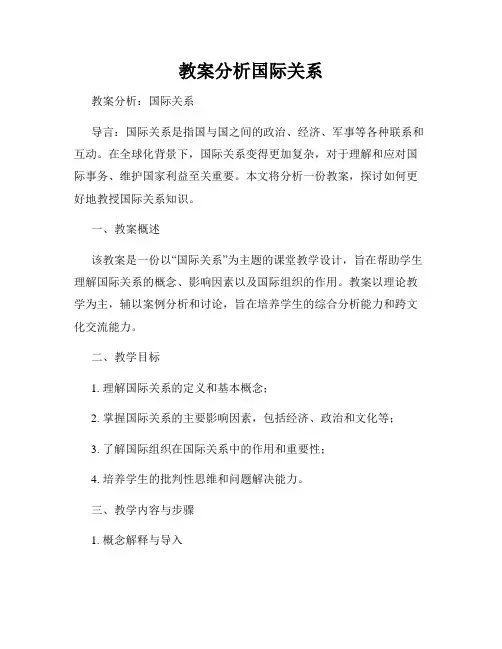 教案分析国际关系

教案分析：国际关系

导言：国际关系是指国与国之间的政治、经济、军事等各种联系和互动。在全球化背景下，国际关系变得更加复杂，对于理解和应对国际事务、维护国家利益至关重要。本文将分析一份教案，探讨如何更好地教授国际关系知识。

一、教案概述

该教案是一份以“国际关系”为主题的课堂教学设计，旨在帮助学生理解国际关系的概念、影响因素以及国际组织的作用。教案以理论教学为主，辅以案例分析和讨论，旨在培养学生的综合分析能力和跨文化交流能力。

二、教学目标

1. 理解国际关系的定义和基本概念；

2. 掌握国际关系的主要影响因素，包括经济、政治和文化等；

3. 了解国际组织在国际关系中的作用和重要性；

4. 培养学生的批判性思维和问题解决能力。

三、教学内容与步骤

1. 概念解释与导入